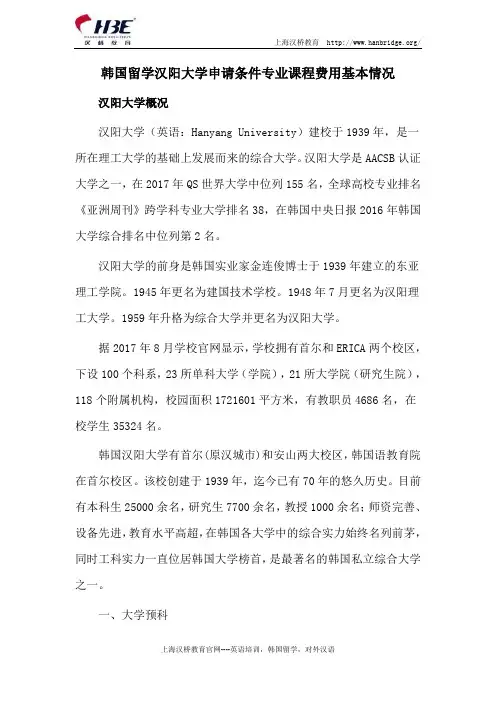 HBE
汉桥教育

上海汉桥教育 http://www.hanbridge.org/

韩国留学汉阳大学申请条件专业课程费用基本情况

汉阳大学概况

汉阳大学（英语：Hanyang University）建校于1939年，是一所在理工大学的基础上发展而来的综合大学。汉阳大学是AACSB认证大学之一，在2017年QS世界大学中位列155名，全球高校专业排名《亚洲周刊》跨学科专业大学排名38，在韩国中央日报2016年韩国大学综合排名中位列第2名。

汉阳大学的前身是韩国实业家金连俊博士于1939年建立的东亚理工学院。1945年更名为建国技术学校。1948年7月更名为汉阳理工大学。1959年升格为综合大学并更名为汉阳大学。

据2017年8月学校官网显示，学校拥有首尔和ERICA两个校区，下设100个科系，23所单科大学（学院），21所大学院（研究生院），118个附属机构，校园面积1721601平方米，有教职员4686名，在校学生35324名。

韩国汉阳大学有首尔(原汉城市)和安山两大校区，韩国语教育院在首尔校区。该校创建于1939年，迄今已有70年的悠久历史。目前有本科生25000余名，研究生7700余名，教授1000余名；师资完善、设备先进，教育水平高超，在韩国各大学中的综合实力始终名列前茅，同时工科实力一直位居韩国大学榜首，是最著名的韩国私立综合大学之一。

一、大学预科

上海汉桥教育官网---英语培训，韩国留学，对外汉语